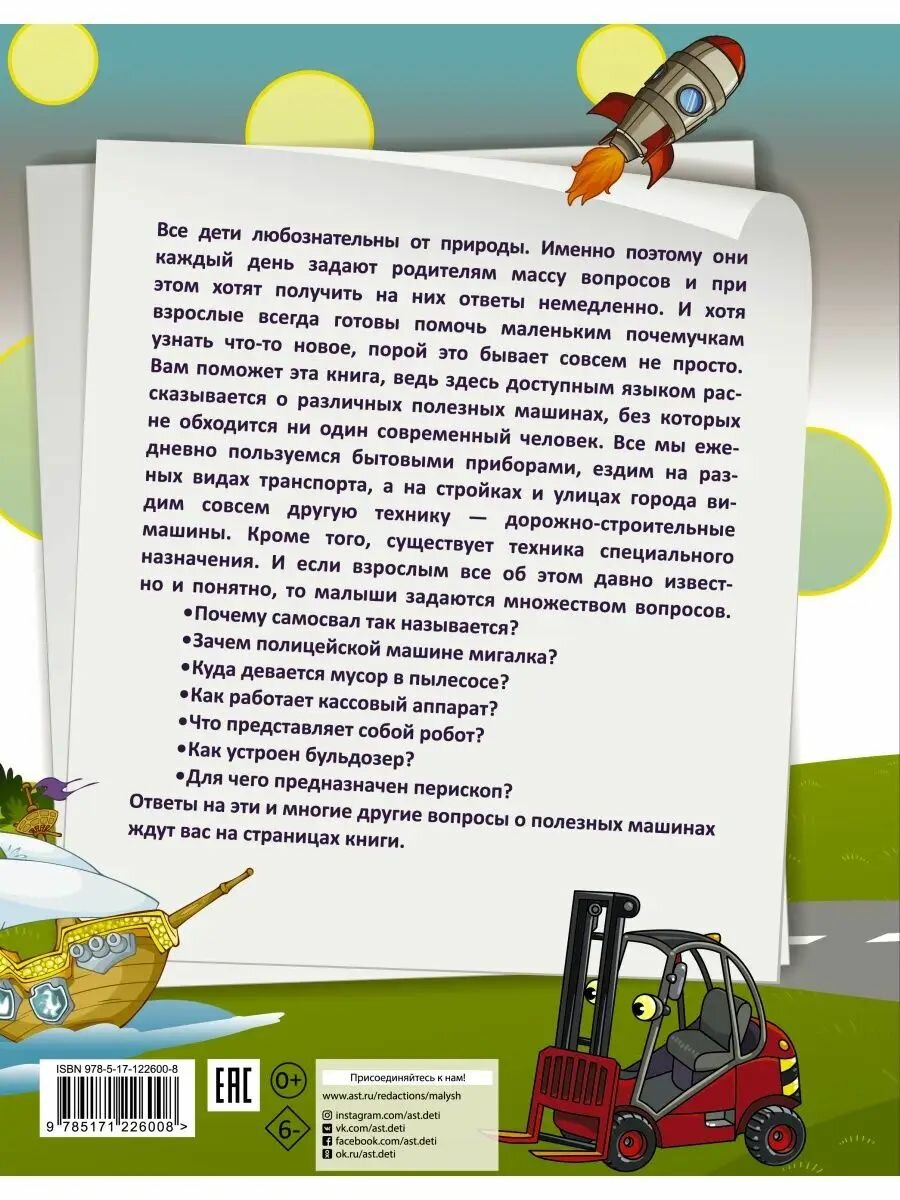 Все дети любознательны от природы. Именно поэтому они каждый день задают родителям массу вопросов и при этом хотят получить на них ответы немедленно. И хотя взрослые всегда готовы помочь маленьким почемучкам узнать что-то новое, порой это бывает совсем не просто. Вам поможет эта книга, ведь здесь доступным языком рассказывается о различных полезных машинах, без которых не обходится ни один современный человек. Все мы ежедневно пользуемся бытовыми приборами, ездим на разных видах транспорта, а на стройках и улицах города видим совсем другую технику — дорожно-строительные машины. Кроме того, существует техника специального назначения. И если взрослым все об этом давно известно и понятно, то малыши задаются множеством вопросов.

• Почему самосвал так называется?
• Зачем полицейской машине мигалка?
• Куда девается мусор в пылесосе?
• Как работает кассовый аппарат?
• Что представляет собой робот?
• Как устроен бульдозер?
• Для чего предназначен перископ?

Ответы на эти и многие другие вопросы о полезных машинах ждут вас на страницах книги.

ISBN 978-5-17-122600-8
9 785171 226008 >

EAC

0+

6-

Присоединяйтесь к нам!
www.ast.ru/redactions/malysh
instagram.com/ast.deti
vk.com/ast.deti
facebook.com/ast.deti
ok.ru/ast.deti